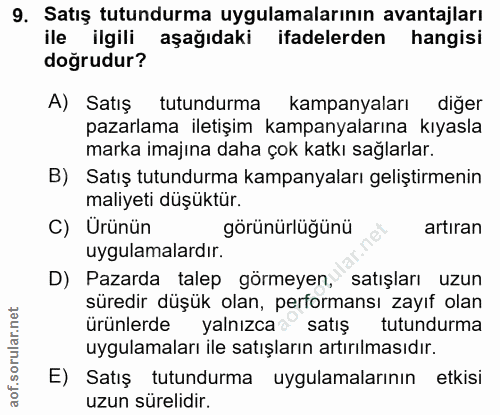 9. Satış tutundurma uygulamalarının avantajları ile ilgili aşağıdaki ifadelerden hangisi doğrudur?

A) Satış tutundurma kampanyaları diğer pazarlama iletişim kampanyalarına kıyasla marka imajına daha çok katkı sağlarlar.

B) Satış tutundurma kampanyaları geliştirmenin maliyeti düşüktür.

C) Ürünün görünürlüğünü artıran uygulamalardır.

D) Pazarda talep görmeyen, satışları uzun süredir düşük olan, performansı zayıf olan ürünlerde yalnızca satış tutundurma uygulamaları ile satışların artırılmasıdır.

E) Satış tutundurma uygulamalarının etkisi uzun sürelidir.

aof.sorular.net

aof.sorular.net